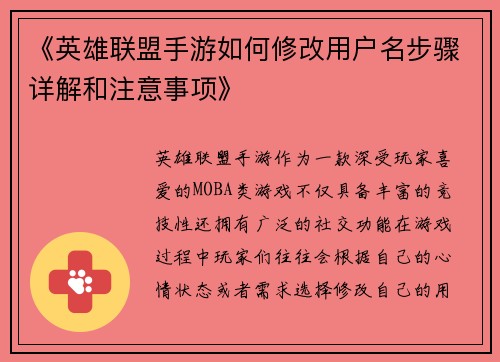 《英雄联盟手游如何修改用户名步骤详解和注意事项》

英雄联盟手游作为一款深受玩家喜爱的MOBA类游戏不仅具备丰富的竞技性还拥有广泛的社交功能在游戏过程中玩家们往往会根据自己的心情状态或者需求选择修改自己的用